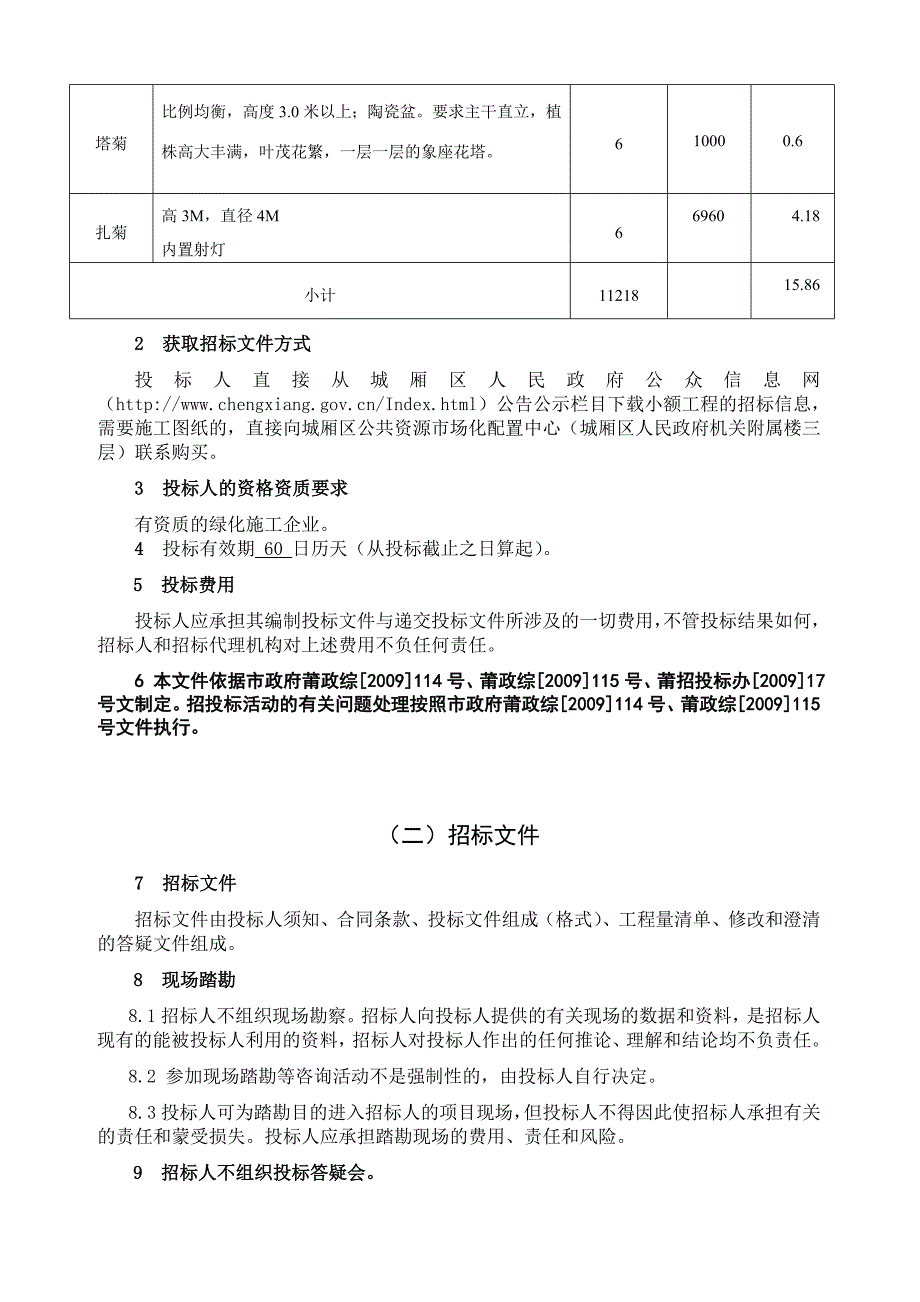 | 塔菊 | 比例均衡，高度 3.0 米以上；陶瓷盆。要求主干直立，植株高大丰满，叶茂花繁，一层一层的象座花塔。 | 6 | 1000 | 0.6 |
|---|---|---|---|---|
| 扎菊 | 高 3M，直径 4M 内置射灯 | 6 | 6960 | 4.18 |
| 小计 | | 11218 | | 15.86 |

2 获取招标文件方式

投标人直接从城厢区人民政府公众信息网（http://www.chengxiang.gov.cn/Index.html）公告公示栏目下载小额工程的招标信息，需要施工图纸的，直接向城厢区公共资源市场化配置中心（城厢区人民政府机关附属楼三层）联系购买。

3 投标人的资格资质要求

有资质的绿化施工企业。

4 投标有效期 60 日历天（从投标截止之日算起）。

5 投标费用

投标人应承担其编制投标文件与递交投标文件所涉及的一切费用，不管投标结果如何，招标人和招标代理机构对上述费用不负任何责任。

6 本文件依据市政府莆政综[2009]114 号、莆政综[2009]115 号、莆招投标办[2009]17 号文制定。招投标活动的有关问题处理按照市政府莆政综[2009]114 号、莆政综[2009]115 号文件执行。

（二）招标文件

7 招标文件

招标文件由投标人须知、合同条款、投标文件组成（格式）、工程量清单、修改和澄清的答疑文件组成。

8 现场踏勘

8.1 招标人不组织现场勘察。招标人向投标人提供的有关现场的数据和资料，是招标人现有的能被投标人利用的资料，招标人对投标人作出的任何推论、理解和结论均不负责任。

8.2 参加现场踏勘等咨询活动不是强制性的，由投标人自行决定。

8.3 投标人可为踏勘目的进入招标人的项目现场，但投标人不得因此使招标人承担有关的责任和蒙受损失。投标人应承担踏勘现场的费用、责任和风险。

9 招标人不组织投标答疑会。